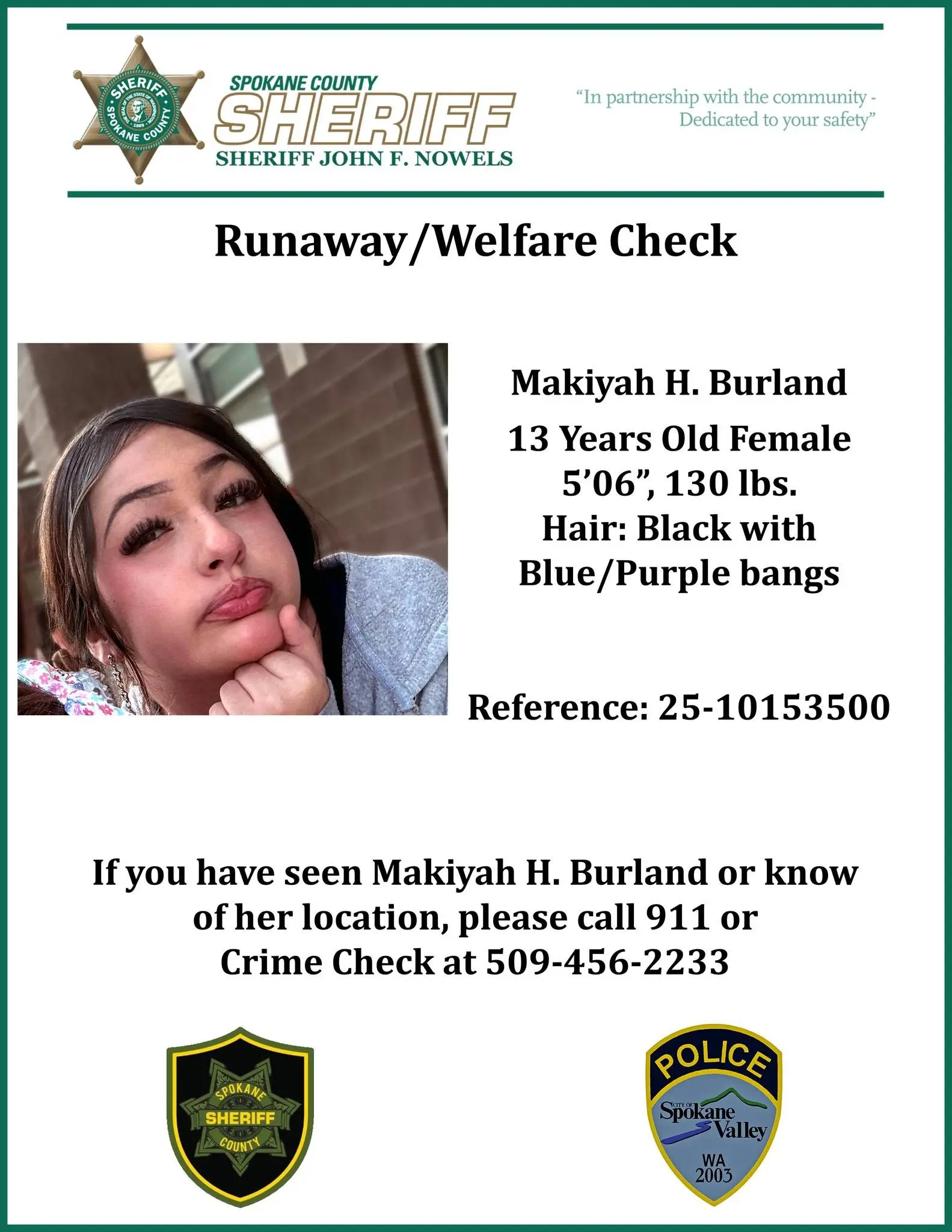 SHERIFF
SPOKANE COUNTY

SPOKANE COUNTY
SHERIFF
SHERIFF JOHN F. NOWELS

"In partnership with the community - Dedicated to your safety"

Runaway/Welfare Check

Makiyah H. Burland
13 Years Old Female
5'06", 130 lbs.
Hair: Black with
Blue/Purple bangs

Reference: 25-10153500

If you have seen Makiyah H. Burland or know of her location, please call 911 or Crime Check at 509-456-2233

SPOKANE
SHERIFF
COUNTY

POLICE
CITY OF
Spokane
Valley
WA
2003